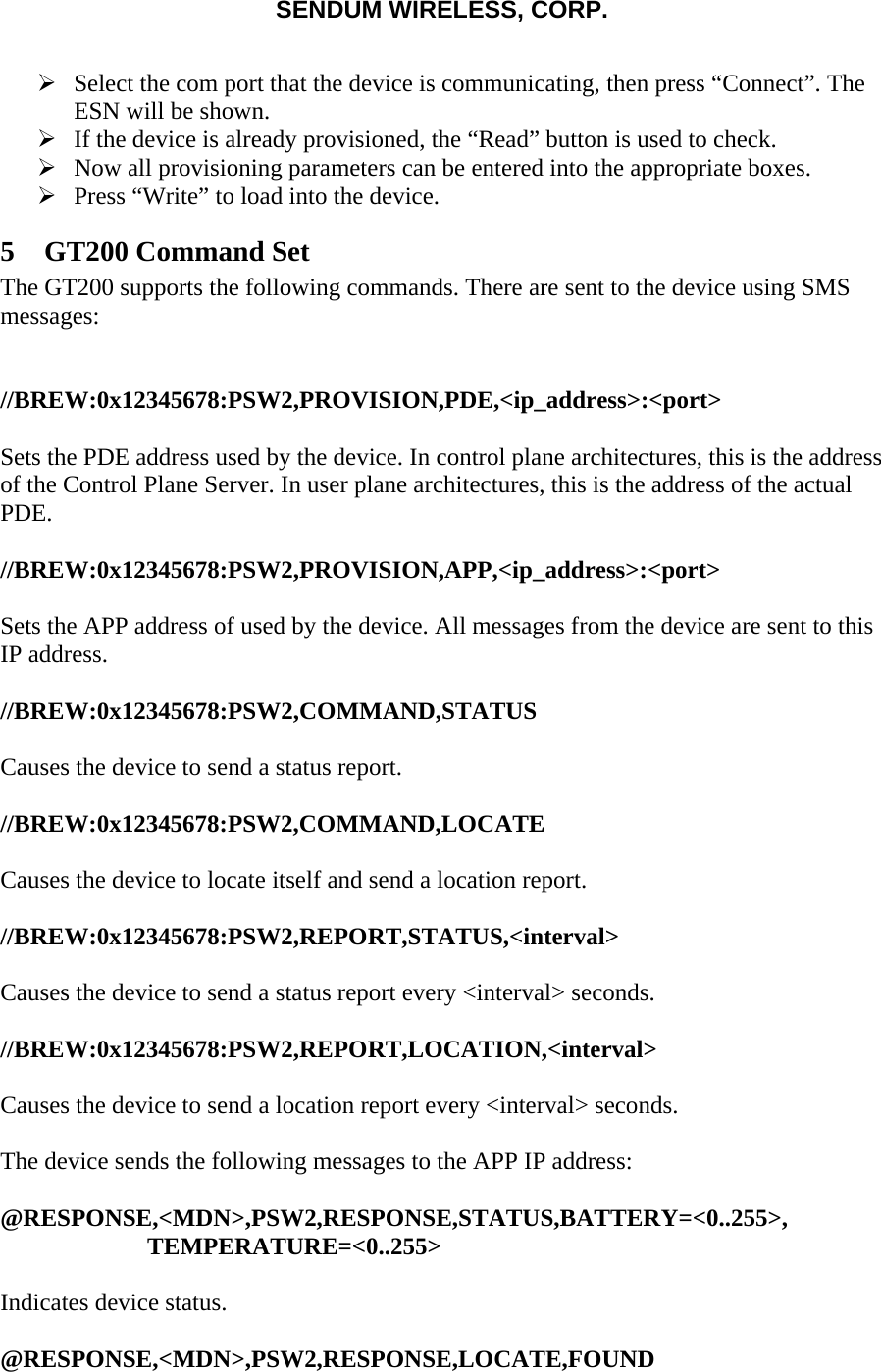 SENDUM WIRELESS, CORP.

➢ Select the com port that the device is communicating, then press “Connect”. The ESN will be shown.
➢ If the device is already provisioned, the “Read” button is used to check.
➢ Now all provisioning parameters can be entered into the appropriate boxes.
➢ Press “Write” to load into the device.

5 GT200 Command Set

The GT200 supports the following commands. There are sent to the device using SMS messages:

//BREW:0x12345678:PSW2,PROVISION,PDE,<ip_address>:<port>

Sets the PDE address used by the device. In control plane architectures, this is the address of the Control Plane Server. In user plane architectures, this is the address of the actual PDE.

//BREW:0x12345678:PSW2,PROVISION,APP,<ip_address>:<port>

Sets the APP address of used by the device. All messages from the device are sent to this IP address.

//BREW:0x12345678:PSW2,COMMAND,STATUS

Causes the device to send a status report.

//BREW:0x12345678:PSW2,COMMAND,LOCATE

Causes the device to locate itself and send a location report.

//BREW:0x12345678:PSW2,REPORT,STATUS,<interval>

Causes the device to send a status report every <interval> seconds.

//BREW:0x12345678:PSW2,REPORT,LOCATION,<interval>

Causes the device to send a location report every <interval> seconds.

The device sends the following messages to the APP IP address:

@RESPONSE,<MDN>,PSW2,RESPONSE,STATUS,BATTERY=<0..255>, TEMPERATURE=<0..255>

Indicates device status.

@RESPONSE,<MDN>,PSW2,RESPONSE,LOCATE,FOUND